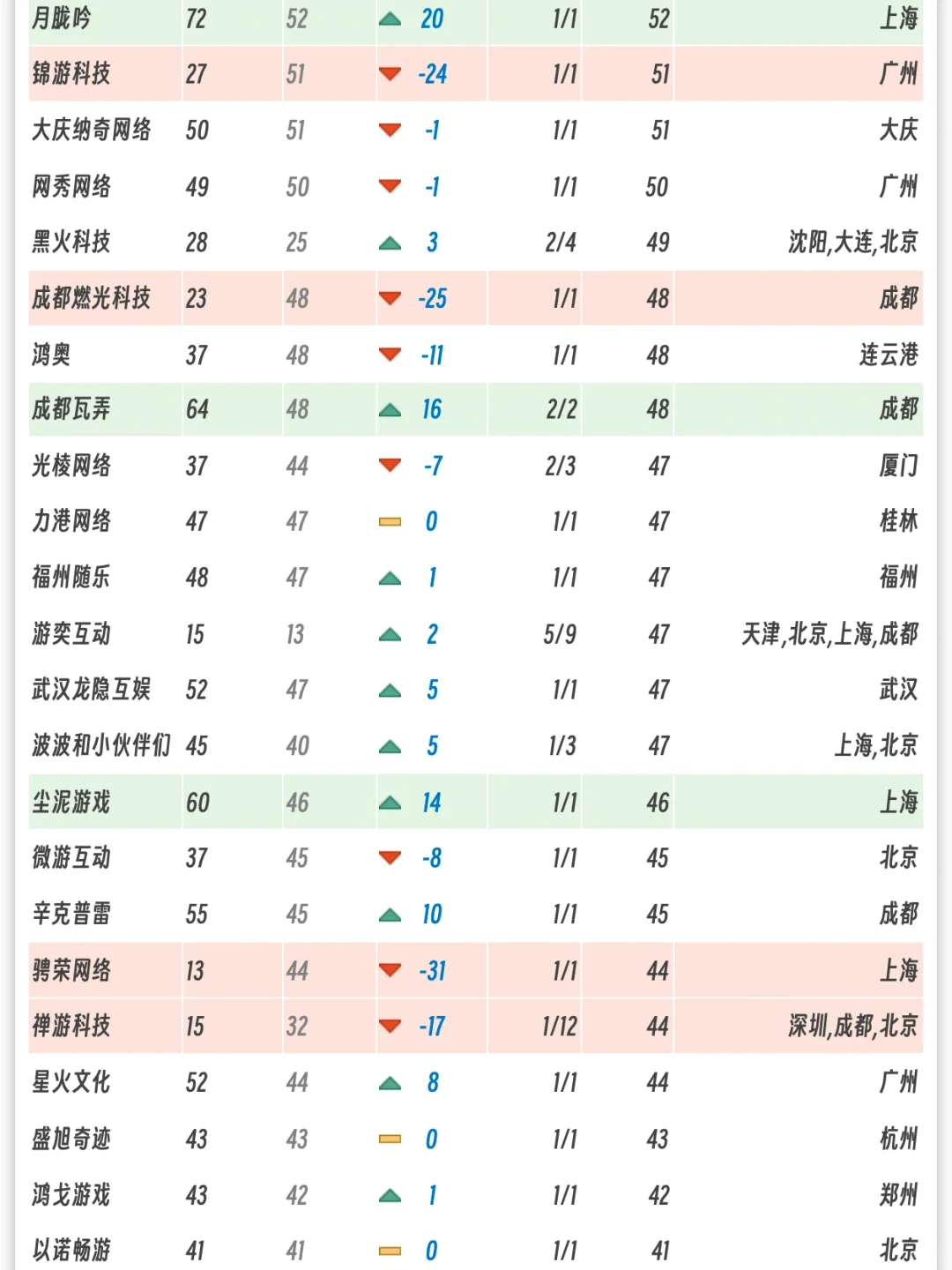 | 月胧吟 | 72 | 52 | 20 | 1/1 | 52 | 上海 |
|---|---|---|---|---|---|---|
| 锦游科技 | 27 | 51 | -24 | 1/1 | 51 | 广州 |
| 大庆纳奇网络 | 50 | 51 | -1 | 1/1 | 51 | 大庆 |
| 网秀网络 | 49 | 50 | -1 | 1/1 | 50 | 广州 |
| 黑火科技 | 28 | 25 | 3 | 2/4 | 49 | 沈阳,大连,北京 |
| 成都燃光科技 | 23 | 48 | -25 | 1/1 | 48 | 成都 |
| 鸿奥 | 37 | 48 | -11 | 1/1 | 48 | 连云港 |
| 成都瓦弄 | 64 | 48 | 16 | 2/2 | 48 | 成都 |
| 光棱网络 | 37 | 44 | -7 | 2/3 | 47 | 厦门 |
| 力港网络 | 47 | 47 | 0 | 1/1 | 47 | 桂林 |
| 福州随乐 | 48 | 47 | 1 | 1/1 | 47 | 福州 |
| 游奕互动 | 15 | 13 | 2 | 5/9 | 47 | 天津,北京,上海,成都 |
| 武汉龙隐互娱 | 52 | 47 | 5 | 1/1 | 47 | 武汉 |
| 波波和小伙伴们 | 45 | 40 | 5 | 1/3 | 47 | 上海,北京 |
| 尘泥游戏 | 60 | 46 | 14 | 1/1 | 46 | 上海 |
| 微游互动 | 37 | 45 | -8 | 1/1 | 45 | 北京 |
| 辛克普雷 | 55 | 45 | 10 | 1/1 | 45 | 成都 |
| 骋荣网络 | 13 | 44 | -31 | 1/1 | 44 | 上海 |
| 禅游科技 | 15 | 32 | -17 | 1/12 | 44 | 深圳,成都,北京 |
| 星火文化 | 52 | 44 | 8 | 1/1 | 44 | 广州 |
| 盛旭奇迹 | 43 | 43 | 0 | 1/1 | 43 | 杭州 |
| 鸿戈游戏 | 43 | 42 | 1 | 1/1 | 42 | 郑州 |
| 以诺畅游 | 41 | 41 | 0 | 1/1 | 41 | 北京 |